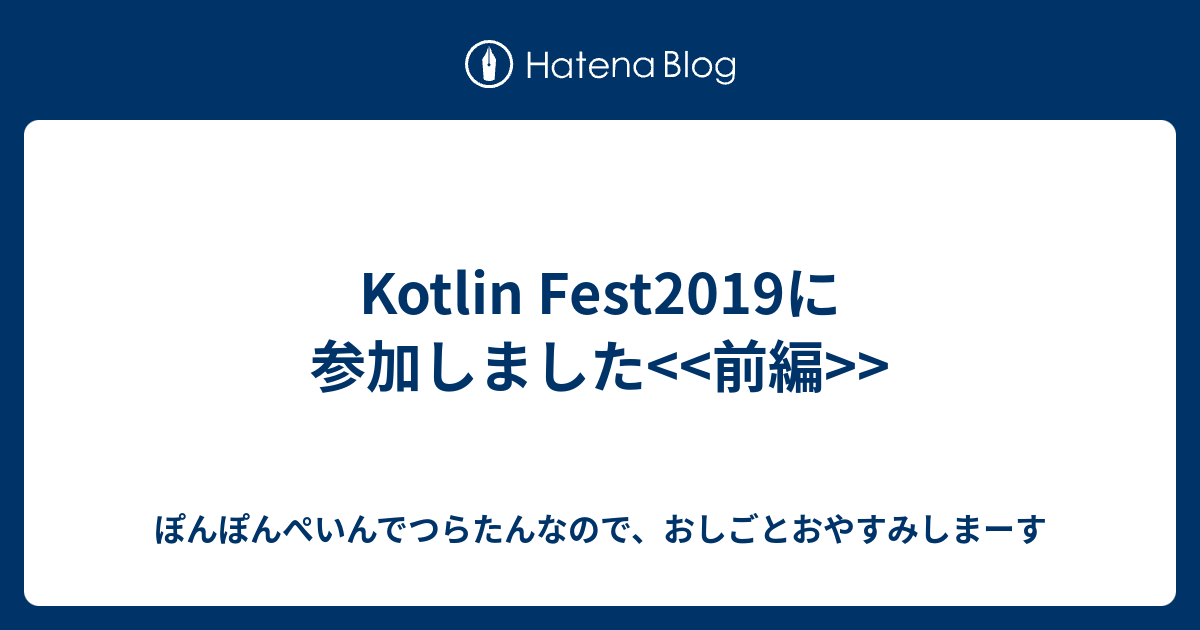 Hatena Blog

Kotlin Fest2019に参加しました<<前編>>

ぽんぽんぺいんでつらたんなので、おしごとおやすみしまーす